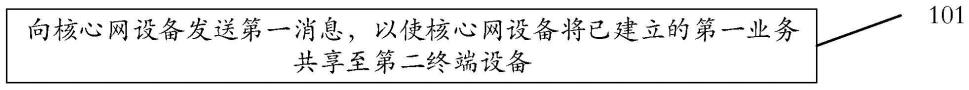 向核心网设备发送第一消息，以使核心网设备将已建立的第一业务共享至第二终端设备

101